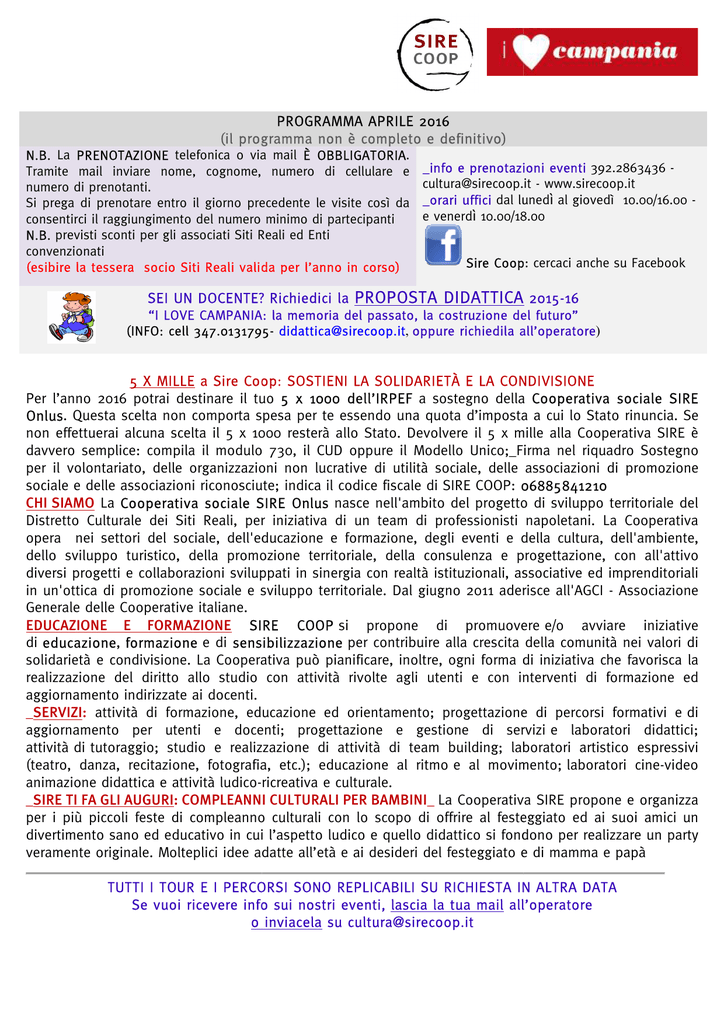 SIRE COOP

i campania

PROGRAMMA APRILE 2016
(il programma non è completo e definitivo)

N.B. La PRENOTAZIONE telefonica o via mail È OBBLIGATORIA. Tramite mail inviare nome, cognome, numero di cellulare e numero di prenotanti.
Si prega di prenotare entro il giorno precedente le visite così da consentirci il raggiungimento del numero minimo di partecipanti
N.B. previsti sconti per gli associati Siti Reali ed Enti convenzionati
(esibire la tessera socio Siti Reali valida per l'anno in corso)

_info e prenotazioni eventi 392.2863436 - cultura@sirecoop.it - www.sirecoop.it
_orari uffici dal lunedì al giovedì 10.00/16.00 - e venerdì 10.00/18.00

Sire Coop: cercaci anche su Facebook

SEI UN DOCENTE? Richiedici la PROPOSTA DIDATTICA 2015-16
"I LOVE CAMPANIA: la memoria del passato, la costruzione del futuro"
(INFO: cell 347.0131795- didattica@sirecoop.it, oppure richiedila all'operatore)

5 X MILLE a Sire Coop: SOSTIENI LA SOLIDARIETÀ E LA CONDIVISIONE
Per l'anno 2016 potrai destinare il tuo 5 x 1000 dell'IRPEF a sostegno della Cooperativa sociale SIRE Onlus. Questa scelta non comporta spesa per te essendo una quota d'imposta a cui lo Stato rinuncia. Se non effettuerai alcuna scelta il 5 x 1000 resterà allo Stato. Devolvere il 5 x mille alla Cooperativa SIRE è davvero semplice: compila il modulo 730, il CUD oppure il Modello Unico;_Firma nel riquadro Sostegno per il volontariato, delle organizzazioni non lucrative di utilità sociale, delle associazioni di promozione sociale e delle associazioni riconosciute; indica il codice fiscale di SIRE COOP: 06885841210
CHI SIAMO La Cooperativa sociale SIRE Onlus nasce nell'ambito del progetto di sviluppo territoriale del Distretto Culturale dei Siti Reali, per iniziativa di un team di professionisti napoletani. La Cooperativa opera nei settori del sociale, dell'educazione e formazione, degli eventi e della cultura, dell'ambiente, dello sviluppo turistico, della promozione territoriale, della consulenza e progettazione, con all'attivo diversi progetti e collaborazioni sviluppati in sinergia con realtà istituzionali, associative ed imprenditoriali in un'ottica di promozione sociale e sviluppo territoriale. Dal giugno 2011 aderisce all'AGCI - Associazione Generale delle Cooperative italiane.
EDUCAZIONE E FORMAZIONE SIRE COOP si propone di promuovere e/o avviare iniziative di educazione, formazione e di sensibilizzazione per contribuire alla crescita della comunità nei valori di solidarietà e condivisione. La Cooperativa può pianificare, inoltre, ogni forma di iniziativa che favorisca la realizzazione del diritto allo studio con attività rivolte agli utenti e con interventi di formazione ed aggiornamento indirizzate ai docenti.
_SERVIZI: attività di formazione, educazione ed orientamento; progettazione di percorsi formativi e di aggiornamento per utenti e docenti; progettazione e gestione di servizi e laboratori didattici; attività di tutoraggio; studio e realizzazione di attività di team building; laboratori artistico espressivi (teatro, danza, recitazione, fotografia, etc.); educazione al ritmo e al movimento; laboratori cine-video animazione didattica e attività ludico-ricreativa e culturale.
_SIRE TI FA GLI AUGURI: COMPLEANNI CULTURALI PER BAMBINI_ La Cooperativa SIRE propone e organizza per i più piccoli feste di compleanno culturali con lo scopo di offrire al festeggiato ed ai suoi amici un divertimento sano ed educativo in cui l'aspetto ludico e quello didattico si fondono per realizzare un party veramente originale. Molteplici idee adatte all'età e ai desideri del festeggiato e di mamma e papà

TUTTI I TOUR E I PERCORSI SONO REPLICABILI SU RICHIESTA IN ALTRA DATA
Se vuoi ricevere info sui nostri eventi, lascia la tua mail all'operatore
o inviacela su cultura@sirecoop.it